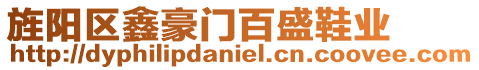 旌阳区鑫豪门百盛鞋业
http://dyphilipdaniel.cn.coovee.com